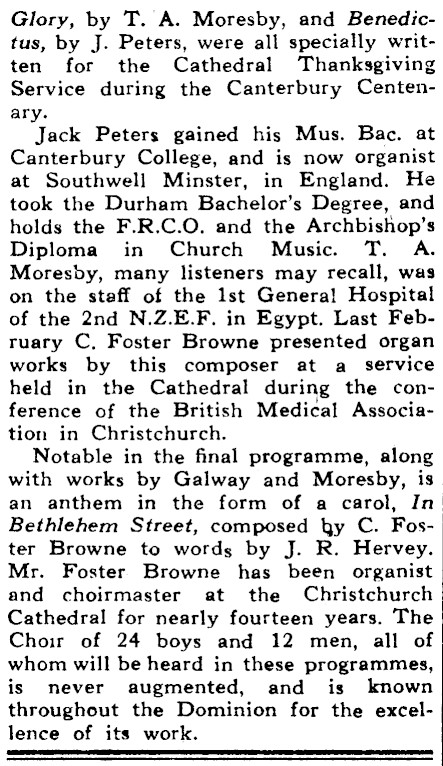 Glory, by T. A. Moresby, and Benedictus, by J. Peters, were all specially written for the Cathedral Thanksgiving Service during the Canterbury Centenary.

Jack Peters gained his Mus. Bac. at Canterbury College, and is now organist at Southwell Minster, in England. He took the Durham Bachelor's Degree, and holds the F.R.C.O. and the Archbishop's Diploma in Church Music. T. A. Moresby, many listeners may recall, was on the staff of the 1st General Hospital of the 2nd N.Z.E.F. in Egypt. Last February C. Foster Browne presented organ works by this composer at a service held in the Cathedral during the conference of the British Medical Association in Christchurch.

Notable in the final programme, along with works by Galway and Moresby, is an anthem in the form of a carol, In Bethlehem Street, composed by C. Foster Browne to words by J. R. Hervey. Mr. Foster Browne has been organist and choirmaster at the Christchurch Cathedral for nearly fourteen years. The Choir of 24 boys and 12 men, all of whom will be heard in these programmes, is never augmented, and is known throughout the Dominion for the excellence of its work.